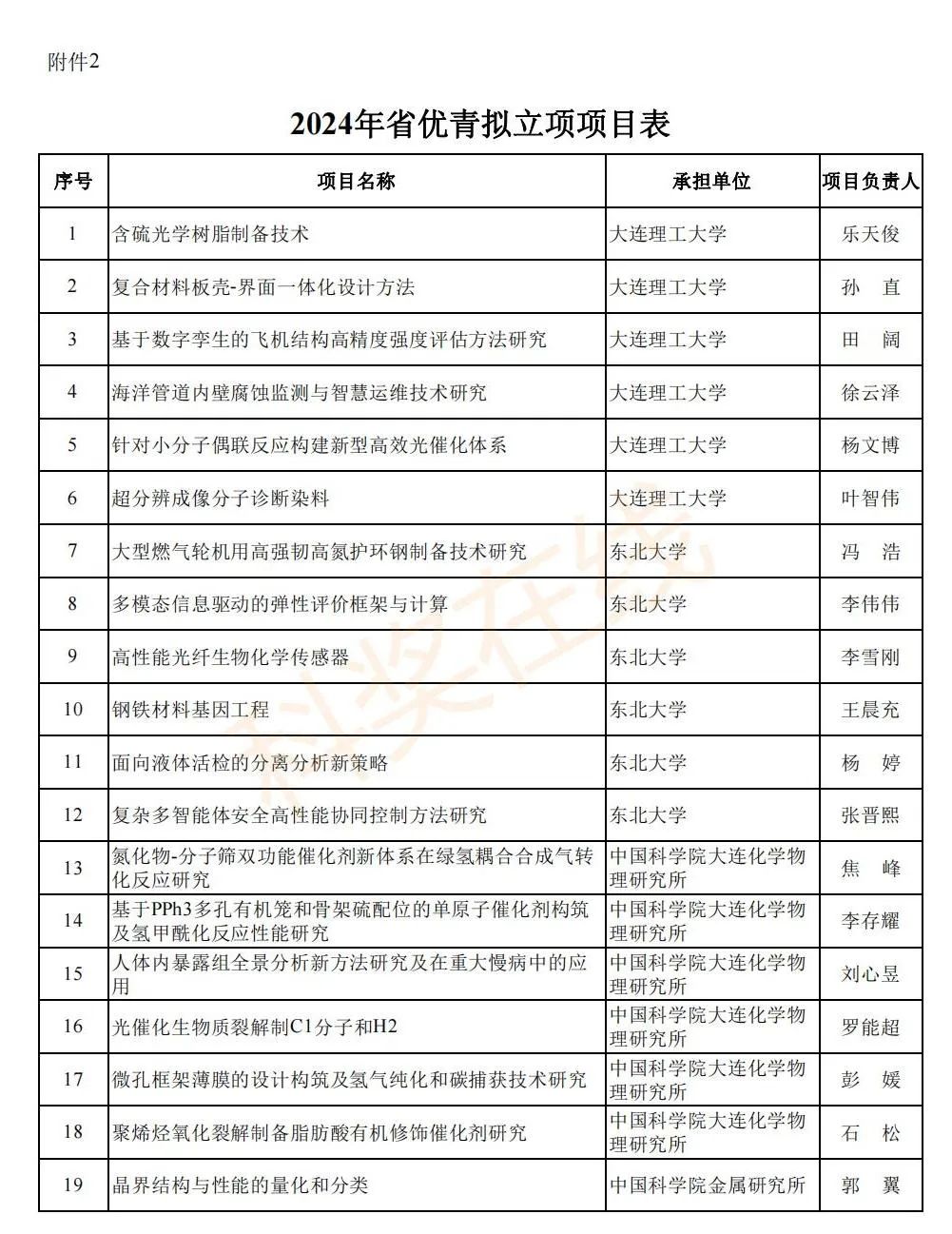 附件2

2024年省优青拟立项项目表

| 序号 | 项目名称 | 承担单位 | 项目负责人 |
|---|---|---|---|
| 1 | 含硫光学树脂制备技术 | 大连理工大学 | 乐天俊 |
| 2 | 复合材料板壳-界面一体化设计方法 | 大连理工大学 | 孙　直 |
| 3 | 基于数字孪生的飞机结构高精度强度评估方法研究 | 大连理工大学 | 田　阔 |
| 4 | 海洋管道内壁腐蚀监测与智慧运维技术研究 | 大连理工大学 | 徐云泽 |
| 5 | 针对小分子偶联反应构建新型高效光催化体系 | 大连理工大学 | 杨文博 |
| 6 | 超分辨成像分子诊断染料 | 大连理工大学 | 叶智伟 |
| 7 | 大型燃气轮机用高强韧高氮护环钢制备技术研究 | 东北大学 | 冯　浩 |
| 8 | 多模态信息驱动的弹性评价框架与计算 | 东北大学 | 李伟伟 |
| 9 | 高性能光纤生物化学传感器 | 东北大学 | 李雪刚 |
| 10 | 钢铁材料基因工程 | 东北大学 | 王晨充 |
| 11 | 面向液体活检的分离分析新策略 | 东北大学 | 杨　婷 |
| 12 | 复杂多智能体安全高性能协同控制方法研究 | 东北大学 | 张晋熙 |
| 13 | 氮化物-分子筛双功能催化剂新体系在绿氢耦合合成气转化反应研究 | 中国科学院大连化学物理研究所 | 焦　峰 |
| 14 | 基于PPh3多孔有机笼和骨架硫配位的单原子催化剂构筑及氢甲酰化反应性能研究 | 中国科学院大连化学物理研究所 | 李存耀 |
| 15 | 人体内暴露组全景分析新方法研究及在重大慢病中的应用 | 中国科学院大连化学物理研究所 | 刘心昱 |
| 16 | 光催化生物质裂解制C1分子和H2 | 中国科学院大连化学物理研究所 | 罗能超 |
| 17 | 微孔框架薄膜的设计构筑及氢气纯化和碳捕获技术研究 | 中国科学院大连化学物理研究所 | 彭　媛 |
| 18 | 聚烯烃氧化裂解制备脂肪酸有机修饰催化剂研究 | 中国科学院大连化学物理研究所 | 石　松 |
| 19 | 晶界结构与性能的量化和分类 | 中国科学院金属研究所 | 郭　翼 |

科奖在线